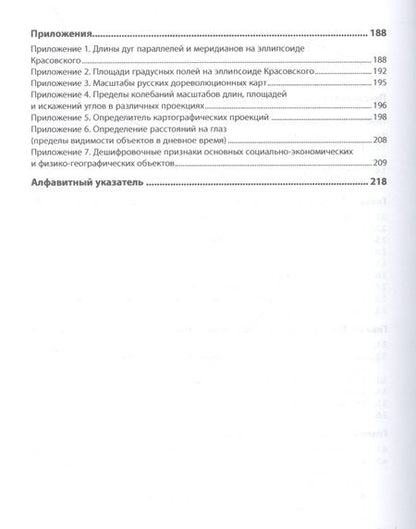 Приложения 188

Приложение 1. Длины дуг параллелей и меридианов на эллипсоиде Красовского 188

Приложение 2. Площади градусных полей на эллипсоиде Красовского 192

Приложение 3. Масштабы русских дореволюционных карт 195

Приложение 4. Пределы колебаний масштабов длин, площадей и искажений углов в различных проекциях 196

Приложение 5. Определитель картографических проекций 198

Приложение 6. Определение расстояний на глаз (пределы видимости объектов в дневное время) 208

Приложение 7. Дешифровочные признаки основных социально-экономических и физико-географических объектов 209

Алфавитный указатель 218